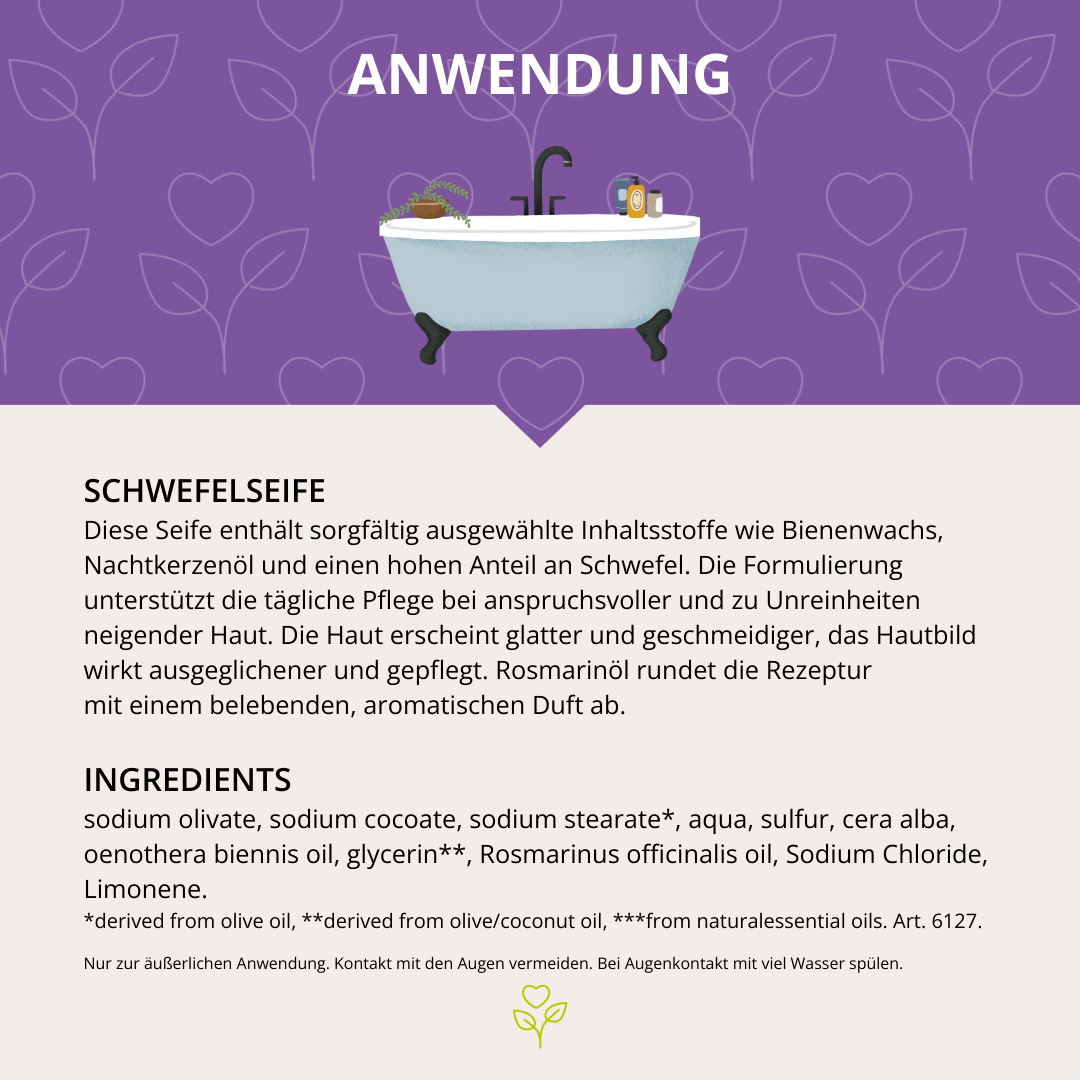 ANWENDUNG

SCHWEFELSEIFE
Diese Seife enthält sorgfältig ausgewählte Inhaltsstoffe wie Bienenwachs, Nachtkerzenöl und einen hohen Anteil an Schwefel. Die Formulierung unterstützt die tägliche Pflege bei anspruchsvoller und zu Unreinheiten neigender Haut. Die Haut erscheint glatter und geschmeidiger, das Hautbild wirkt ausgeglichener und gepflegt. Rosmarinöl rundet die Rezeptur mit einem belebenden, aromatischen Duft ab.

INGREDIENTS
sodium olivate, sodium cocoate, sodium stearate*, aqua, sulfur, cera alba, oenothera biennis oil, glycerin**, Rosmarinus officinalis oil, Sodium Chloride, Limonene.
*derived from olive oil, **derived from olive/coconut oil, ***from naturalessential oils. Art. 6127.

Nur zur äußerlichen Anwendung. Kontakt mit den Augen vermeiden. Bei Augenkontakt mit viel Wasser spülen.